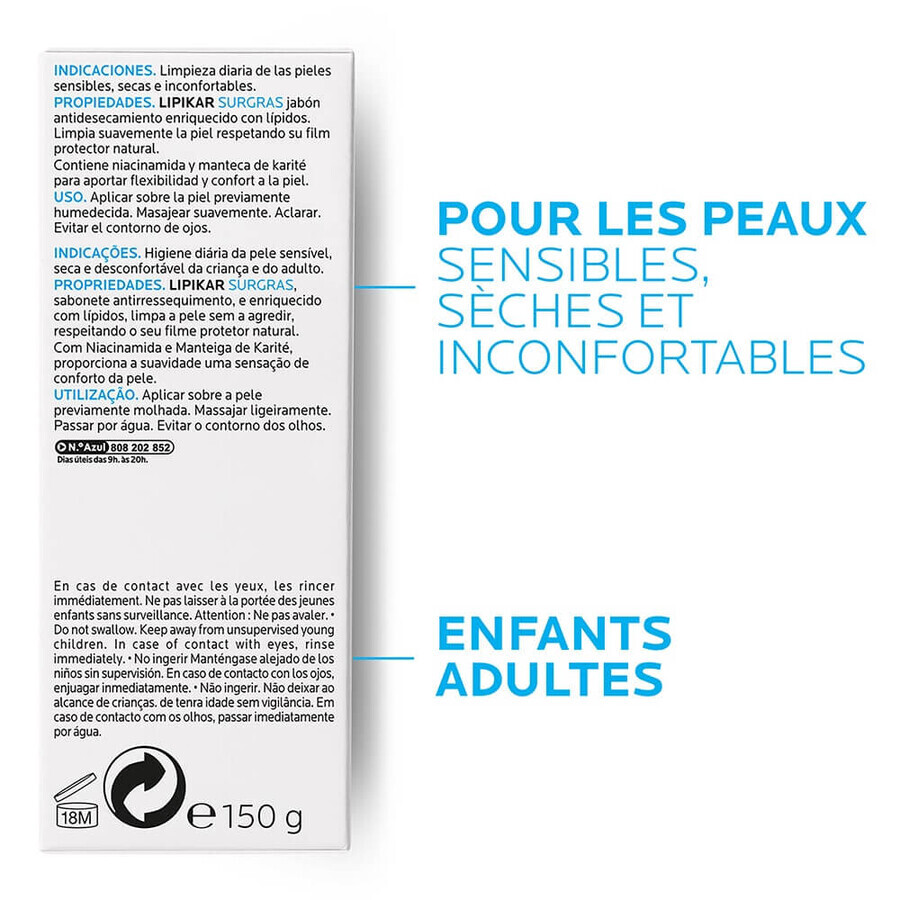 INDICACIONES. Limpieza diaria de las pieles sensibles, secas e inconfortables.
PROPIEDADES. LIPIKAR SURGRAS jabón antidesecamiento enriquecido con lípidos. Limpia suavemente la piel respetando su film protector natural.
Contiene niacinamida y manteca de karité para aportar flexibilidad y confort a la piel.
USO. Aplicar sobre la piel previamente humedecida. Masajear suavemente. Aclarar. Evitar el contorno de ojos.

INDICAÇÕES. Higiene diária da pele sensível, seca e desconfortável da criança e do adulto.
PROPRIEDADES. LIPIKAR SURGRAS, sabonete antirressequimento, e enriquecido com lípidos, limpa a pele sem a agredir, respeitando o seu filme protetor natural.
Com Niacinamida e Manteiga de Karité, proporciona a suavidade uma sensação de conforto da pele.
UTILIZAÇÃO. Aplicar sobre a pele previamente molhada. Massajar ligeiramente. Passar por água. Evitar o contorno dos olhos.

N.º Azul 808 202 852
Dias úteis das 9h. às 20h.

En cas de contact avec les yeux, les rincer immédiatement. Ne pas laisser à la portée des jeunes enfants sans surveillance. Attention : Ne pas avaler. • Do not swallow. Keep away from unsupervised young children. In case of contact with eyes, rinse immediately. • No ingerir Manténgase alejado de los niños sin supervisión. En caso de contacto con los ojos, enjuagar inmediatamente. • Não ingerir. Não deixar ao alcance de crianças. de tenra idade sem vigilância. Em caso de contacto com os olhos, passar imediatamente por água.

18M

℮ 150 g

POUR LES PEAUX
SENSIBLES,
SÈCHES ET
INCONFORTABLES

ENFANTS
ADULTES